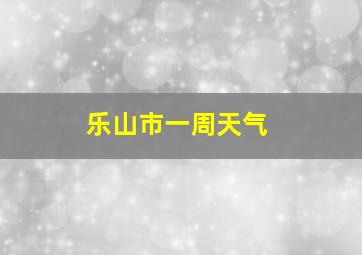 乐山市一周天气